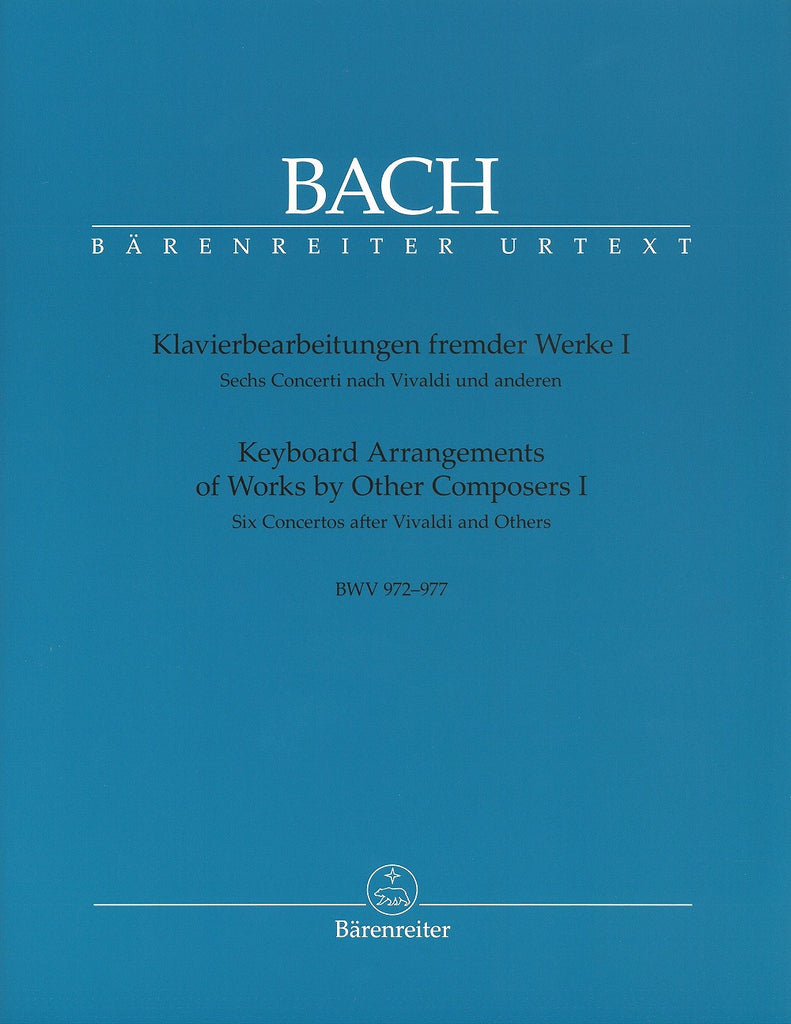 BACH

BÄRENREITER URTEXT

Klavierbearbeitungen fremder Werke I
Sechs Concerti nach Vivaldi und anderen

Keyboard Arrangements
of Works by Other Composers I
Six Concertos after Vivaldi and Others

BWV 972–977

Bärenreiter